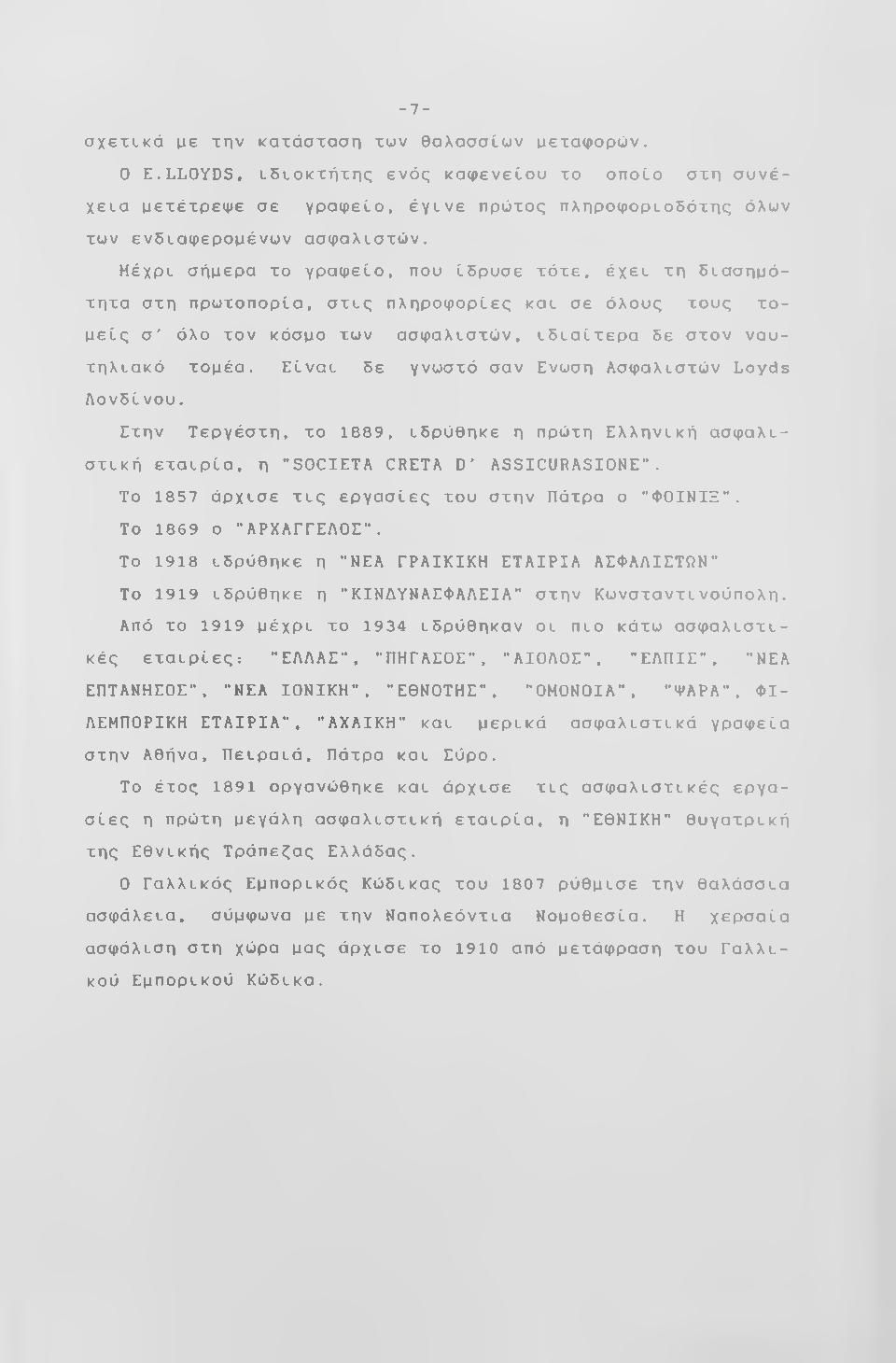 -7-

σχετικά με την κατάσταση των θαλασσίων μεταφορών.

Ο E.LLOYDS, ιδιοκτήτης ενός καφενείου το οποίο στη συνέχεια μετέτρεψε σε γραφείο, έγινε πρώτος πληροφοριοδότης όλων των ενδιαφερομένων ασφαλιστών.

Μέχρι σήμερα το γραφείο, που ίδρυσε τότε, έχει τη διασημότητα στη πρωτοπορία, στις πληροφορίες και σε όλους τους τομείς σ' όλο τον κόσμο των ασφαλιστών, ιδιαίτερα δε στον ναυτηλιακό τομέα. Είναι δε γνωστό σαν Ενωση Ασφαλιστών Loyds Λονδίνου.

Στην Τεργέστη, το 1889, ιδρύθηκε η πρώτη Ελληνική ασφαλιστική εταιρία, η "SOCIETA CRETA D' ASSICURASIONE".

Το 1857 άρχισε τις εργασίες του στην Πάτρα ο "ΦΟΙΝΙΞ".

Το 1869 ο "ΑΡΧΑΓΓΕΛΟΣ".

Το 1918 ιδρύθηκε η "ΝΕΑ ΓΡΑΙΚΙΚΗ ΕΤΑΙΡΙΑ ΑΣΦΑΛΙΣΤΩΝ"

Το 1919 ιδρύθηκε η "ΚΙΝΔΥΝΑΣΦΑΛΕΙΑ" στην Κωνσταντινούπολη.

Από το 1919 μέχρι το 1934 ιδρύθηκαν οι πιο κάτω ασφαλιστικές εταιρίες: "ΕΛΛΑΣ", "ΠΗΓΑΣΟΣ", "ΑΙΟΛΟΣ", "ΕΛΠΙΣ", "ΝΕΑ ΕΠΤΑΝΗΣΟΣ", "ΝΕΑ ΙΟΝΙΚΗ", "ΕΘΝΟΤΗΣ", "ΟΜΟΝΟΙΑ", "ΨΑΡΑ", ΦΙΛΕΜΠΟΡΙΚΗ ΕΤΑΙΡΙΑ", "ΑΧΑΙΚΗ" και μερικά ασφαλιστικά γραφεία στην Αθήνα, Πειραιά, Πάτρα και Σύρο.

Το έτος 1891 οργανώθηκε και άρχισε τις ασφαλιστικές εργασίες η πρώτη μεγάλη ασφαλιστική εταιρία, η "ΕΘΝΙΚΗ" θυγατρική της Εθνικής Τράπεζας Ελλάδας.

Ο Γαλλικός Εμπορικός Κώδικας του 1807 ρύθμισε την θαλάσσια ασφάλεια, σύμφωνα με την Ναπολεόντια Νομοθεσία. Η χερσαία ασφάλιση στη χώρα μας άρχισε το 1910 από μετάφραση του Γαλλικού Εμπορικού Κώδικα.